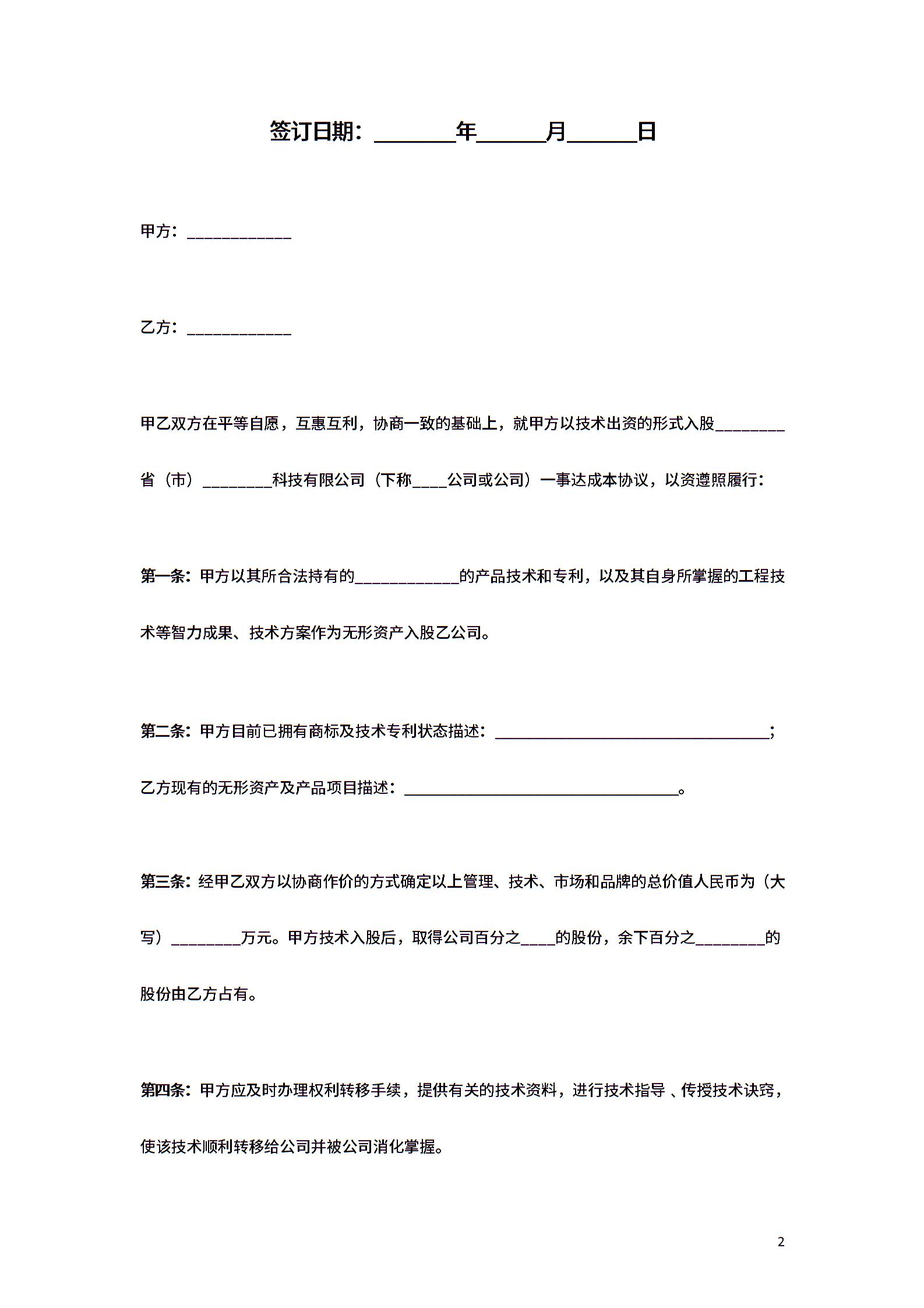 签订日期：________年______月______日

甲方：____________

乙方：____________

甲乙双方在平等自愿，互惠互利，协商一致的基础上，就甲方以技术出资的形式入股________省（市）________科技有限公司（下称____公司或公司）一事达成本协议，以资遵照履行：

第一条：甲方以其所合法持有的____________的产品技术和专利，以及其自身所掌握的工程技术等智力成果、技术方案作为无形资产入股乙公司。

第二条：甲方目前已拥有商标及技术专利状态描述：________________________________；乙方现有的无形资产及产品项目描述：________________________________。

第三条：经甲乙双方以协商作价的方式确定以上管理、技术、市场和品牌的总价值人民币为（大写）________万元。甲方技术入股后，取得公司百分之____的股份，余下百分之________的股份由乙方占有。

第四条：甲方应及时办理权利转移手续，提供有关的技术资料，进行技术指导 、传授技术诀窍，使该技术顺利转移给公司并被公司消化掌握。

2